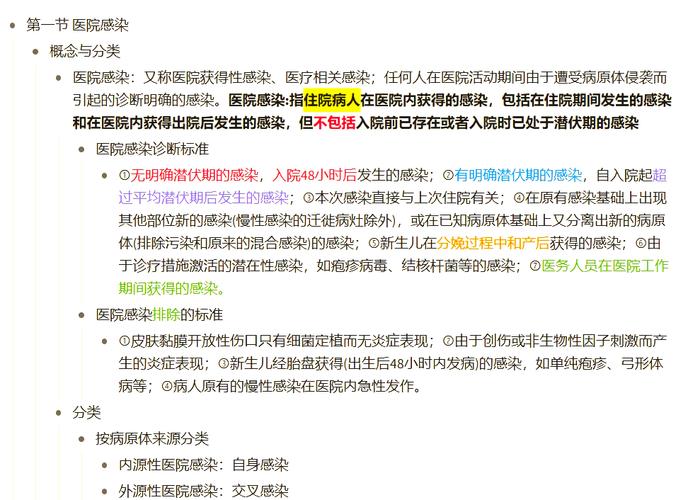 第一节 医院感染

概念与分类

医院感染：又称医院获得性感染、医疗相关感染；任何人在医院活动期间由于遭受病原体侵袭而引起的诊断明确的感染。医院感染:指住院病人在医院内获得的感染，包括在住院期间发生的感染和在医院内获得出院后发生的感染，但不包括入院前已存在或者入院时已处于潜伏期的感染

医院感染诊断标准

①无明确潜伏期的感染，入院48小时后发生的感染；②有明确潜伏期的感染，自入院起超过平均潜伏期后发生的感染；③本次感染直接与上次住院有关；④在原有感染基础上出现其他部位新的感染(慢性感染的迁徙病灶除外)，或在已知病原体基础上又分离出新的病原体(排除污染和原来的混合感染)的感染；⑤新生儿在分娩过程中和产后获得的感染；⑥由于诊疗措施激活的潜在性感染，如疱疹病毒、结核杆菌等的感染；⑦医务人员在医院工作期间获得的感染。

医院感染排除的标准

①皮肤黏膜开放性伤口只有细菌定植而无炎症表现；②由于创伤或非生物性因子刺激而产生的炎症表现；③新生儿经胎盘获得(出生后48小时内发病)的感染，如单纯疱疹、弓形体病等；④病人原有的慢性感染在医院内急性发作。

分类

按病原体来源分类

内源性医院感染：自身感染

外源性医院感染：交叉感染